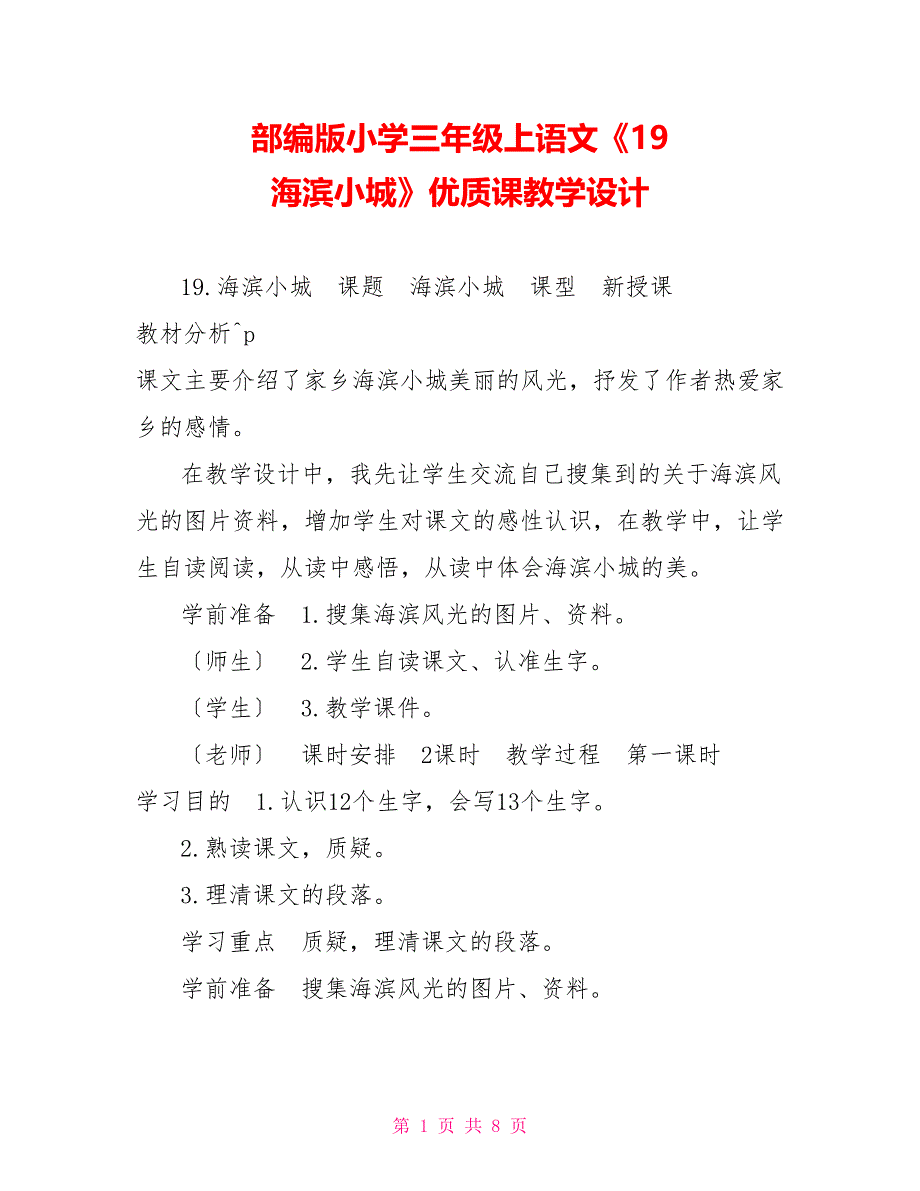 部编版小学三年级上语文《19 海滨小城》优质课教学设计

19.海滨小城　课题　海滨小城　课型　新授课

教材分析^p

课文主要介绍了家乡海滨小城美丽的风光，抒发了作者热爱家乡的感情。

在教学设计中，我先让学生交流自己搜集到的关于海滨风光的图片资料，增加学生对课文的感性认识，在教学中，让学生自读阅读，从读中感悟，从读中体会海滨小城的美。

学前准备　1.搜集海滨风光的图片、资料。

〔师生〕　2.学生自读课文、认准生字。

〔学生〕　3.教学课件。

〔老师〕　课时安排　2课时　教学过程　第一课时

学习目的　1.认识12个生字，会写13个生字。

2.熟读课文，质疑。

3.理清课文的段落。

学习重点　质疑，理清课文的段落。

学前准备　搜集海滨风光的图片、资料。

第 1 页 共 8 页